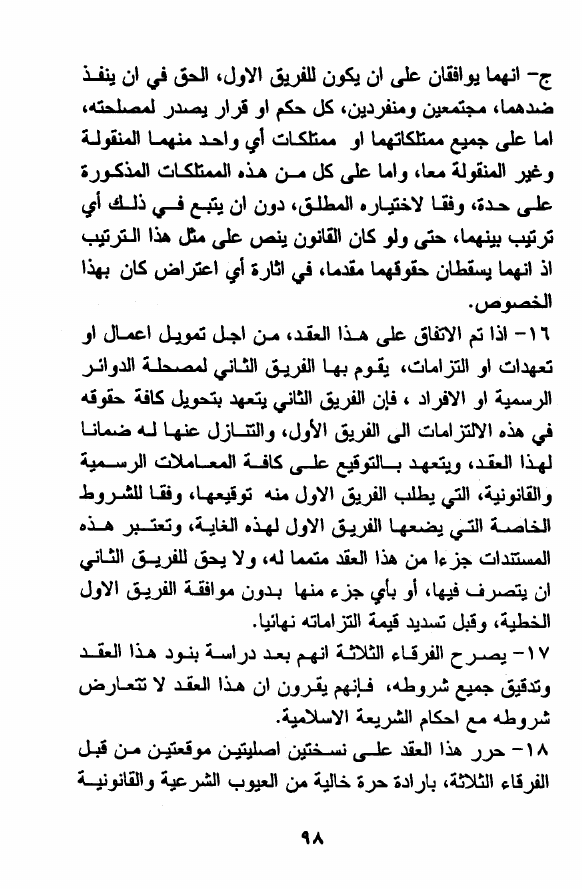 ج- انهما يوافقان على ان يكون للفريق الاول، الحق في ان ينفذ ضدهما، مجتمعين ومنفردين، كل حكم او قرار يصدر لمصلحته، اما على جميع ممتلكاتهما او ممتلكات أي واحد منهما المنقولة وغير المنقولة معا، واما على كل من هذه الممتلكات المذكورة على حدة، وفقا لاختياره المطلق، دون ان يتبع في ذلك أي ترتيب بينهما، حتى ولو كان القانون ينص على مثل هذا الترتيب اذ انهما يسقطان حقوقهما مقدما، في اثارة أي اعتراض كان بهذا الخصوص.

١٦- اذا تم الاتفاق على هذا العقد، من اجل تمويل اعمال او تعهدات او التزامات، يقوم بها الفريق الثاني لمصلحة الدوائر الرسمية او الافراد ، فإن الفريق الثاني يتعهد بتحويل كافة حقوقه في هذه الالتزامات الى الفريق الأول، والتنازل عنها له ضمانا لهذا العقد، ويتعهد بالتوقيع على كافة المعاملات الرسمية والقانونية، التي يطلب الفريق الاول منه توقيعها، وفقا للشروط الخاصة التي يضعها الفريق الاول لهذه الغاية، وتعتبر هذه المستندات جزءا من هذا العقد متمما له، ولا يحق للفريق الثاني ان يتصرف فيها، أو بأي جزء منها بدون موافقة الفريق الاول الخطية، وقبل تسديد قيمة التزاماته نهائيا.

١٧- يصرح الفرقاء الثلاثة انهم بعد دراسة بنود هذا العقد وتدقيق جميع شروطه، فإنهم يقرون ان هذا العقد لا تتعارض شروطه مع احكام الشريعة الاسلامية.

١٨- حرر هذا العقد على نسختين اصليتين موقعتين من قبل الفرقاء الثلاثة، بارادة حرة خالية من العيوب الشرعية والقانونية

٩٨